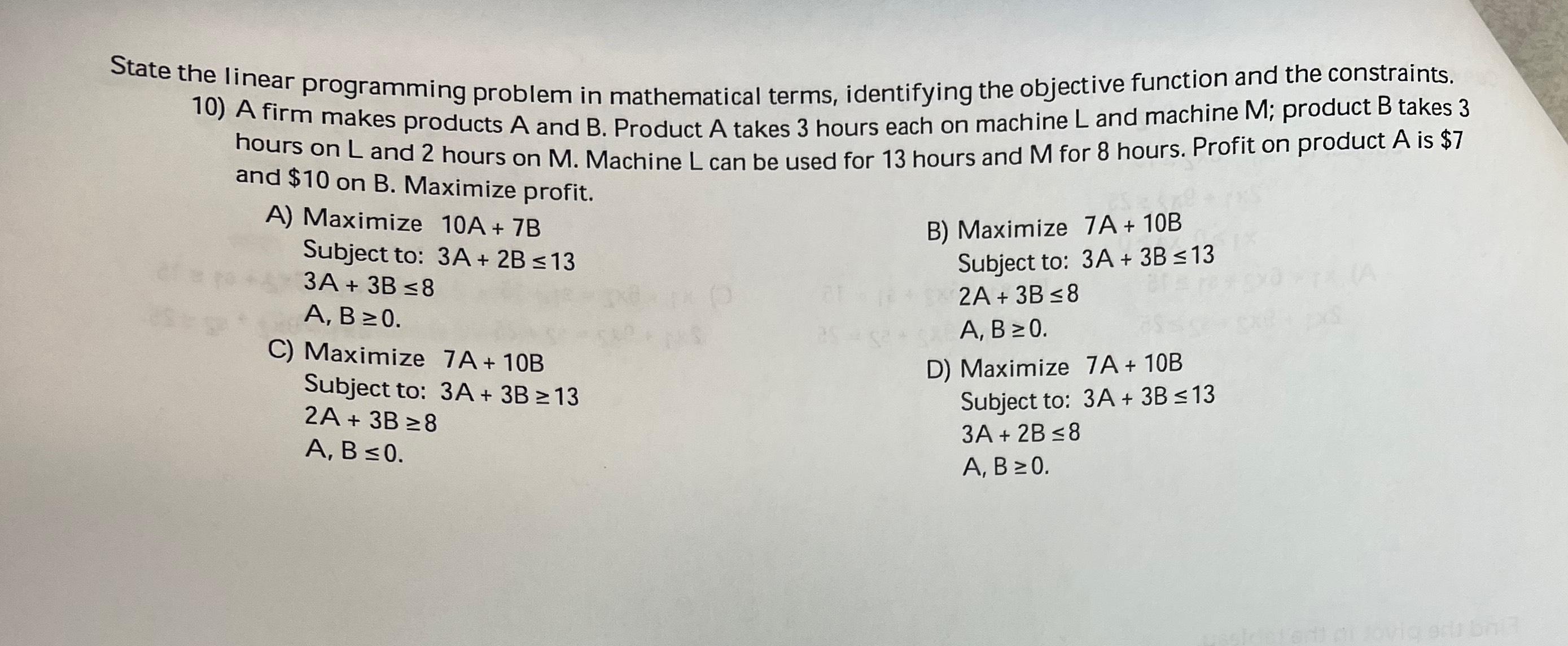 State the linear programming problem in mathematical terms, identifying the objective function and the constraints.

10) A firm makes products A and B. Product A takes 3 hours each on machine L and machine M; product B takes 3 hours on L and 2 hours on M. Machine L can be used for 13 hours and M for 8 hours. Profit on product A is \$7 and \$10 on B. Maximize profit.

A) Maximize $10A + 7B$
Subject to: $3A + 2B \leq 13$
$3A + 3B \leq 8$
$A, B \geq 0.$

B) Maximize $7A + 10B$
Subject to: $3A + 3B \leq 13$
$2A + 3B \leq 8$
$A, B \geq 0.$

C) Maximize $7A + 10B$
Subject to: $3A + 3B \geq 13$
$2A + 3B \geq 8$
$A, B \leq 0.$

D) Maximize $7A + 10B$
Subject to: $3A + 3B \leq 13$
$3A + 2B \leq 8$
$A, B \geq 0.$